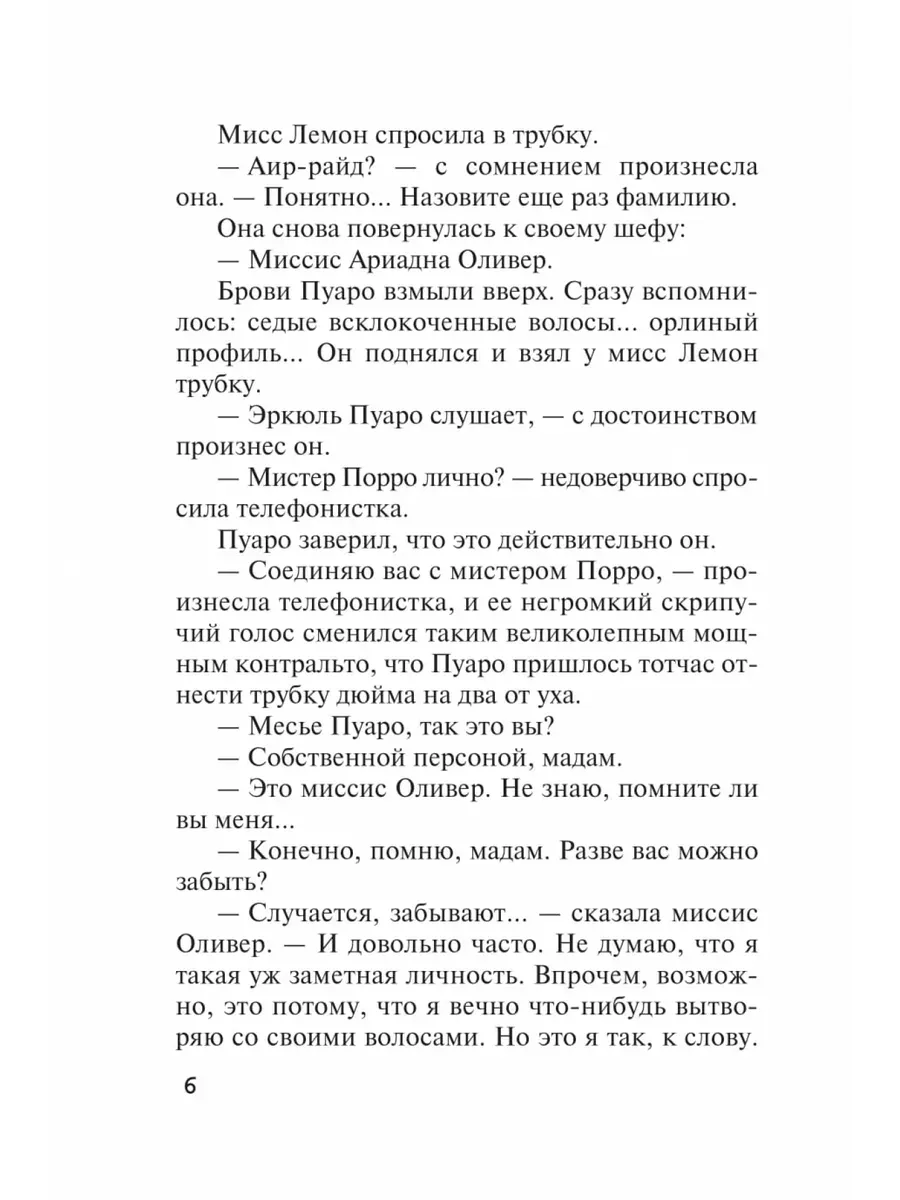 Мисс Лемон спросила в трубку.

— Аир-райд? — с сомнением произнесла она. — Понятно... Назовите еще раз фамилию.

Она снова повернулась к своему шефу:

— Миссис Ариадна Оливер.

Брови Пуаро взмыли вверх. Сразу вспомнилось: седые всклокоченные волосы... орлиный профиль... Он поднялся и взял у мисс Лемон трубку.

— Эркюль Пуаро слушает, — с достоинством произнес он.

— Мистер Порро лично? — недоверчиво спросила телефонистка.

Пуаро заверил, что это действительно он.

— Соединяю вас с мистером Порро, — произнесла телефонистка, и ее негромкий скрипучий голос сменился таким великолепным мощным контральто, что Пуаро пришлось тотчас отнести трубку дюйма на два от уха.

— Месье Пуаро, так это вы?

— Собственной персоной, мадам.

— Это миссис Оливер. Не знаю, помните ли вы меня...

— Конечно, помню, мадам. Разве вас можно забыть?

— Случается, забывают... — сказала миссис Оливер. — И довольно часто. Не думаю, что я такая уж заметная личность. Впрочем, возможно, это потому, что я вечно что-нибудь вытворяю со своими волосами. Но это я так, к слову.

6